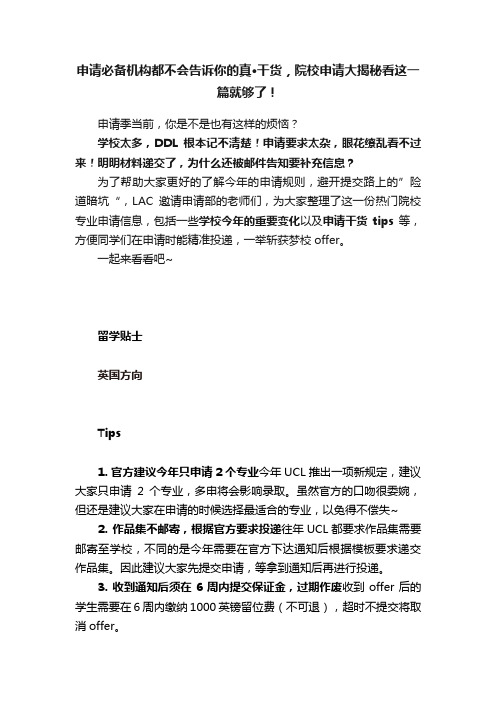 申请必备机构都不会告诉你的真•干货，院校申请大揭秘看这一篇就够了！

申请季当前，你是不是也有这样的烦恼？

学校太多，DDL 根本记不清楚！申请要求太杂，眼花缭乱看不过来！明明材料递交了，为什么还被邮件告知要补充信息？

为了帮助大家更好的了解今年的申请规则，避开提交路上的”险道暗坑“，LAC 邀请申请部的老师们，为大家整理了这一份热门院校专业申请信息，包括一些学校今年的重要变化以及申请干货 tips 等，方便同学们在申请时能精准投递，一举斩获梦校 offer。

一起来看看吧~

留学贴士

英国方向

Tips

1. 官方建议今年只申请 2 个专业今年 UCL 推出一项新规定，建议大家只申请 2 个专业，多申将会影响录取。虽然官方的口吻很委婉，但还是建议大家在申请的时候选择最适合的专业，以免得不偿失~

2. 作品集不邮寄，根据官方要求投递往年 UCL 都要求作品集需要邮寄至学校，不同的是今年需要在官方下达通知后根据模板要求递交作品集。因此建议大家先提交申请，等拿到通知后再进行投递。

3. 收到通知后须在 6 周内提交保证金，过期作废收到 offer 后的学生需要在 6 周内缴纳 1000 英镑留位费（不可退），超时不提交将取消 offer。